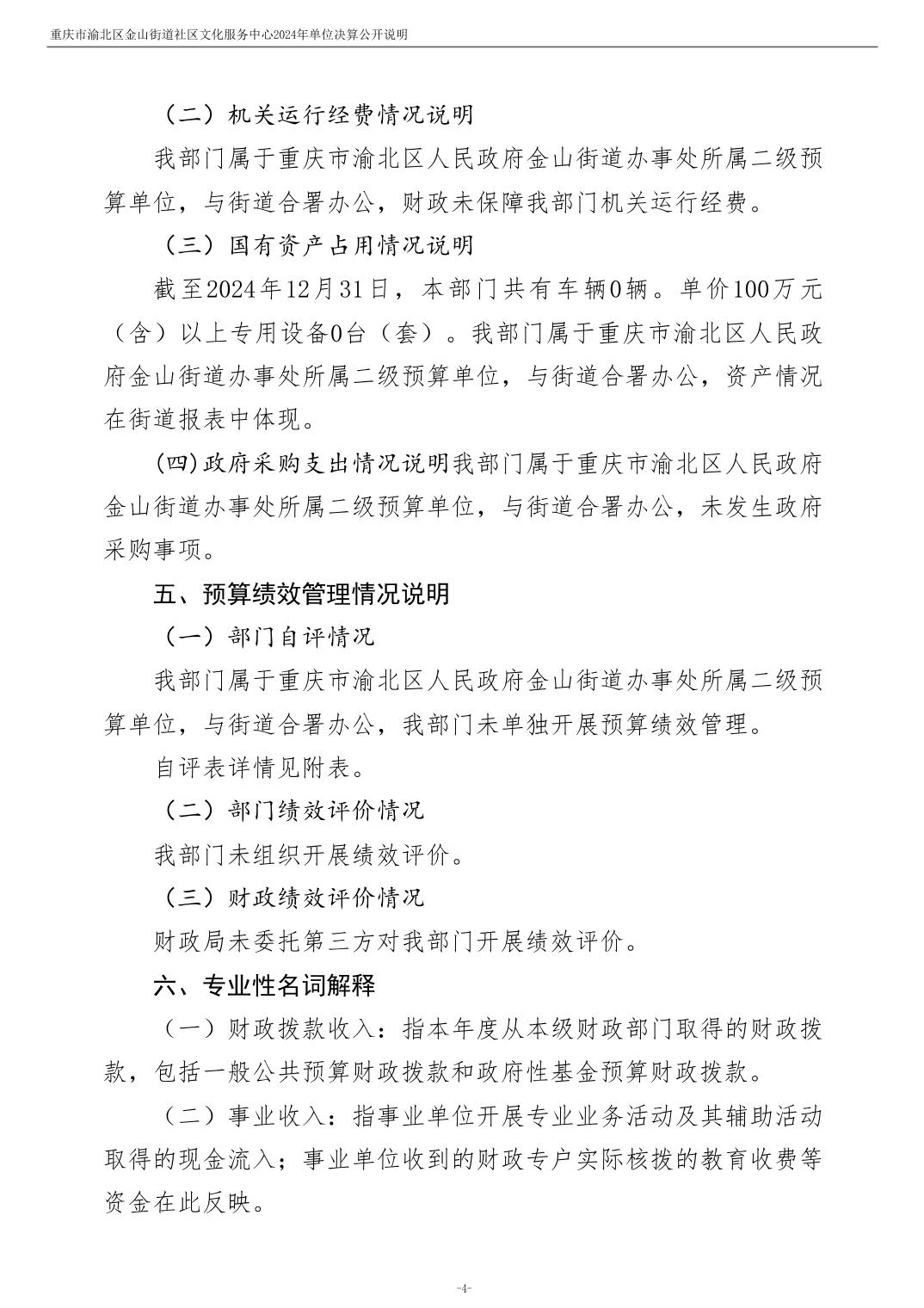 重庆市渝北区金山街道社区文化服务中心2024年单位决算公开说明

（二）机关运行经费情况说明

我部门属于重庆市渝北区人民政府金山街道办事处所属二级预算单位，与街道合署办公，财政未保障我部门机关运行经费。

（三）国有资产占用情况说明

截至2024年12月31日，本部门共有车辆0辆。单价100万元（含）以上专用设备0台（套）。我部门属于重庆市渝北区人民政府金山街道办事处所属二级预算单位，与街道合署办公，资产情况在街道报表中体现。

(四)政府采购支出情况说明我部门属于重庆市渝北区人民政府金山街道办事处所属二级预算单位，与街道合署办公，未发生政府采购事项。

五、预算绩效管理情况说明

（一）部门自评情况

我部门属于重庆市渝北区人民政府金山街道办事处所属二级预算单位，与街道合署办公，我部门未单独开展预算绩效管理。

自评表详情见附表。

（二）部门绩效评价情况

我部门未组织开展绩效评价。

（三）财政绩效评价情况

财政局未委托第三方对我部门开展绩效评价。

六、专业性名词解释

（一）财政拨款收入：指本年度从本级财政部门取得的财政拨款，包括一般公共预算财政拨款和政府性基金预算财政拨款。

（二）事业收入：指事业单位开展专业业务活动及其辅助活动取得的现金流入；事业单位收到的财政专户实际核拨的教育收费等资金在此反映。

-4-